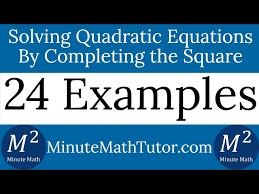 Solving Quadratic Equations By Completing the Square

24 Examples

$M^2$
Minute Math

MinuteMathTutor.com

$M^2$
Minute Math